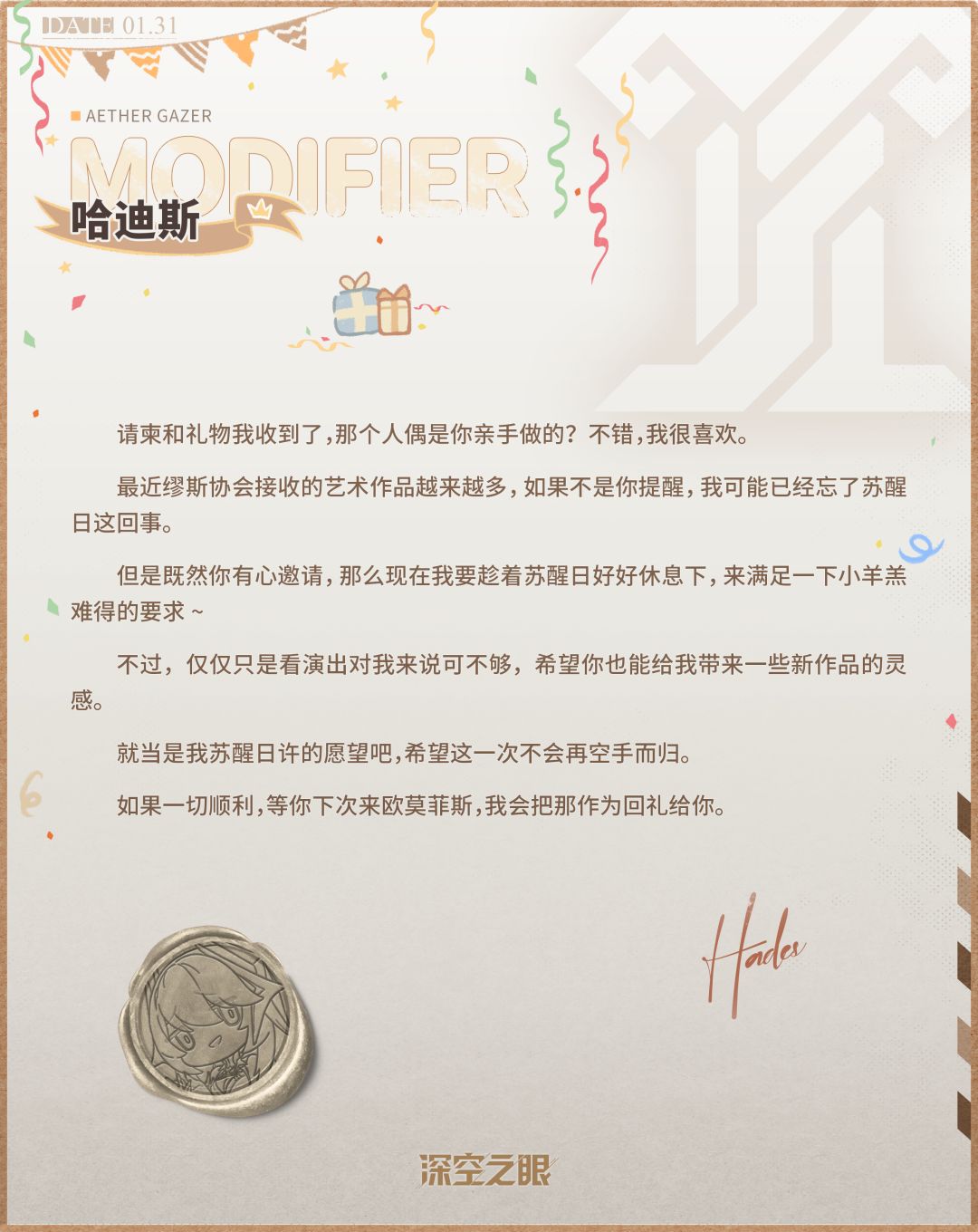 DATE 01.31

AETHER GAZER

MODIFIER

哈迪斯

请柬和礼物我收到了,那个人偶是你亲手做的?不错,我很喜欢。

最近缪斯协会接收的艺术作品越来越多,如果不是你提醒,我可能已经忘了苏醒日这回事。

但是既然你有心邀请,那么现在我要趁着苏醒日好好休息下,来满足一下小羊羔难得的要求~

不过,仅仅只是看演出对我来说可不够,希望你也能给我带来一些新作品的灵感。

就当是我苏醒日许的愿望吧,希望这一次不会再空手而归。

如果一切顺利,等你下次来欧莫菲斯,我会把那作为回礼给你。

Hades

深空之眼